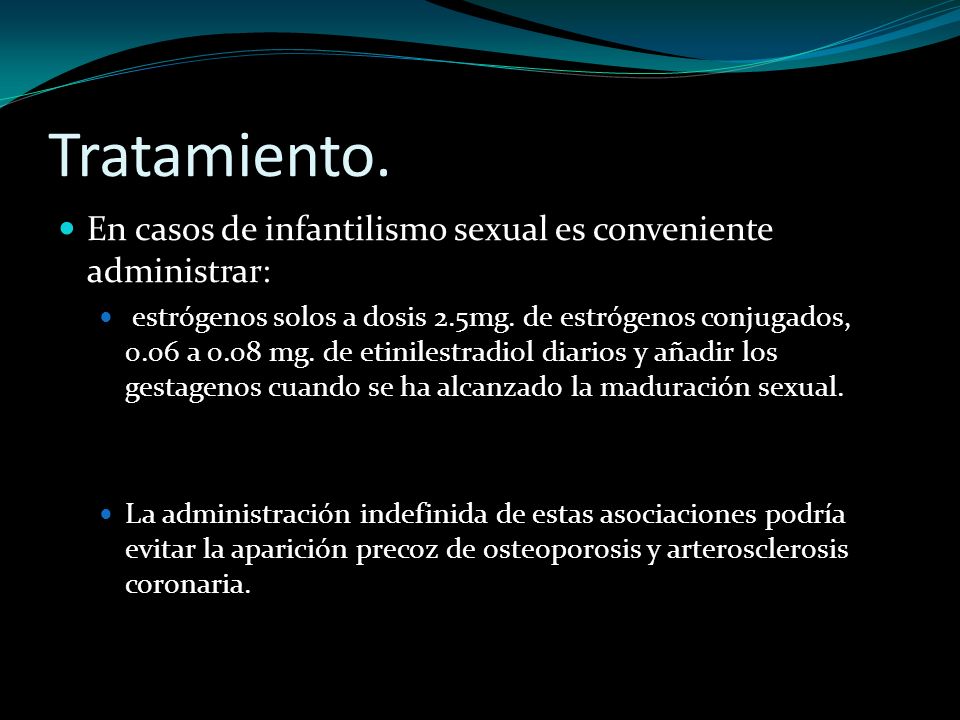 Tratamiento.

En casos de infantilismo sexual es conveniente administrar:

estrógenos solos a dosis 2.5mg. de estrógenos conjugados, 0.06 a 0.08 mg. de etinilestradiol diarios y añadir los gestagenos cuando se ha alcanzado la maduración sexual.

La administración indefinida de estas asociaciones podría evitar la aparición precoz de osteoporosis y arterosclerosis coronaria.